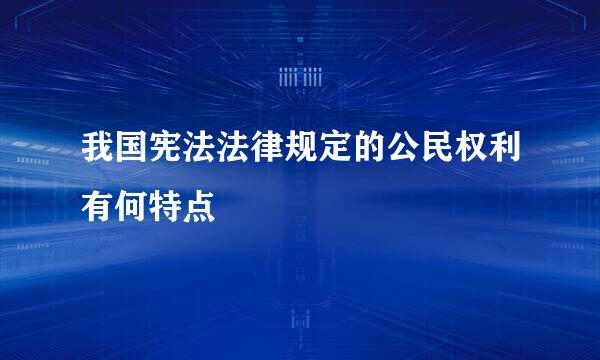 我国宪法法律规定的公民权利有何特点